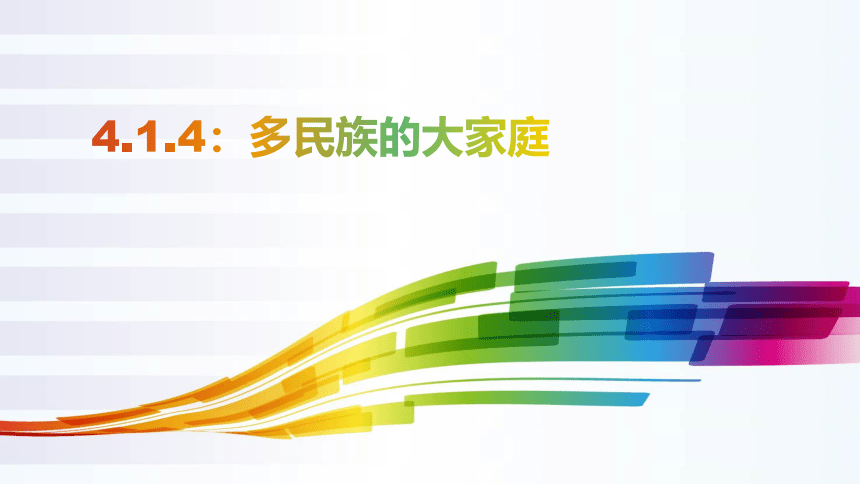 4.1.4：多民族的大家庭